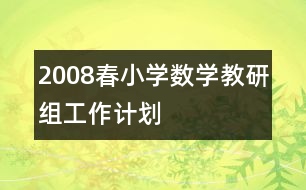 2008春小学数学教研组工作计划